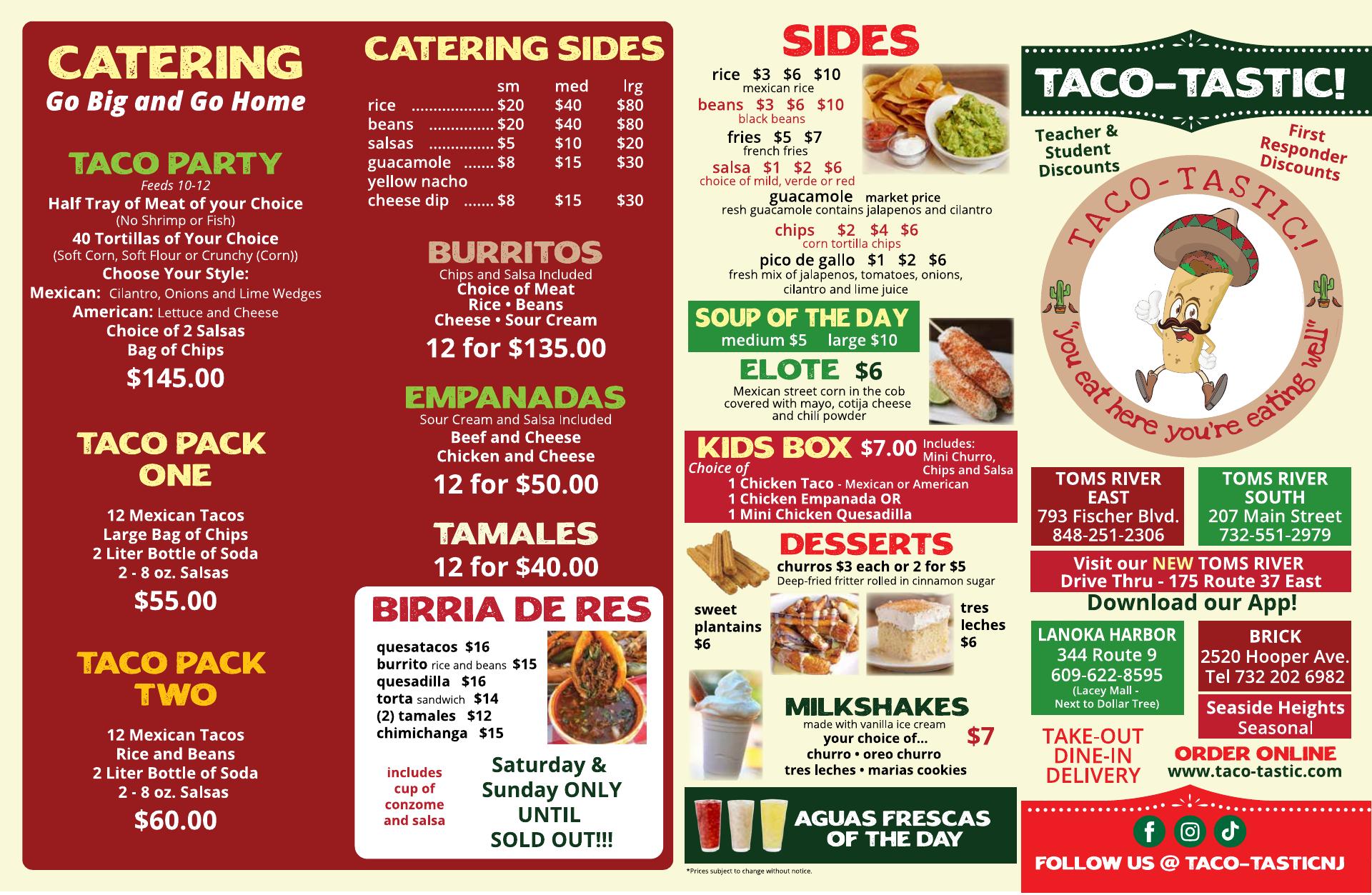 CATERING
Go Big and Go Home

TACO PARTY
Feeds 10-12
Half Tray of Meat of your Choice
(No Shrimp or Fish)
40 Tortillas of Your Choice
(Soft Corn, Soft Flour or Crunchy (Corn))
Choose Your Style:
Mexican: Cilantro, Onions and Lime Wedges
American: Lettuce and Cheese
Choice of 2 Salsas
Bag of Chips
$145.00

TACO PACK ONE
12 Mexican Tacos
Large Bag of Chips
2 Liter Bottle of Soda
2 - 8 oz. Salsas
$55.00

TACO PACK TWO
12 Mexican Tacos
Rice and Beans
2 Liter Bottle of Soda
2 - 8 oz. Salsas
$60.00

CATERING SIDES
| | sm | med | lrg |
|---|---|---|---|
| rice | $20 | $40 | $80 |
| beans | $20 | $40 | $80 |
| salsas | $5 | $10 | $20 |
| guacamole | $8 | $15 | $30 |
| yellow nacho cheese dip | $8 | $15 | $30 |

BURRITOS
Chips and Salsa Included
Choice of Meat
Rice • Beans
Cheese • Sour Cream
12 for $135.00

EMPANADAS
Sour Cream and Salsa Included
Beef and Cheese
Chicken and Cheese
12 for $50.00

TAMALES
12 for $40.00

BIRRIA DE RES
quesatacos $16
burrito rice and beans $15
quesadilla $16
torta sandwich $14
(2) tamales $12
chimichanga $15

includes cup of conzome and salsa

Saturday & Sunday ONLY UNTIL SOLD OUT!!!

SIDES
rice $3 $6 $10
mexican rice
beans $3 $6 $10
black beans
fries $5 $7
french fries
salsa $1 $2 $6
choice of mild, verde or red
guacamole market price
resh guacamole contains jalapenos and cilantro
chips $2 $4 $6
corn tortilla chips
pico de gallo $1 $2 $6
fresh mix of jalapenos, tomatoes, onions, cilantro and lime juice

SOUP OF THE DAY
medium $5 large $10

ELOTE $6
Mexican street corn in the cob covered with mayo, cotija cheese and chili powder

KIDS BOX $7.00
Includes: Mini Churro, Chips and Salsa
Choice of
1 Chicken Taco - Mexican or American
1 Chicken Empanada OR
1 Mini Chicken Quesadilla

DESSERTS
churros $3 each or 2 for $5
Deep-fried fritter rolled in cinnamon sugar
sweet plantains $6
tres leches $6

MILKSHAKES
made with vanilla ice cream
your choice of...
churro • oreo churro
tres leches • marias cookies
$7

AGUAS FRESCAS OF THE DAY

*Prices subject to change without notice.

TACO-TASTIC!
Teacher & Student Discounts
First Responder Discounts
TACO-TASTIC!
"you eat here you're eating well"

TOMS RIVER EAST
793 Fischer Blvd.
848-251-2306

TOMS RIVER SOUTH
207 Main Street
732-551-2979

Visit our NEW TOMS RIVER
Drive Thru - 175 Route 37 East
Download our App!

LANOKA HARBOR
344 Route 9
609-622-8595
(Lacey Mall - Next to Dollar Tree)

BRICK
2520 Hooper Ave.
Tel 732 202 6982

Seaside Heights
Seasonal

TAKE-OUT
DINE-IN
DELIVERY

ORDER ONLINE
www.taco-tastic.com

FOLLOW US @ TACO-TASTICNJ